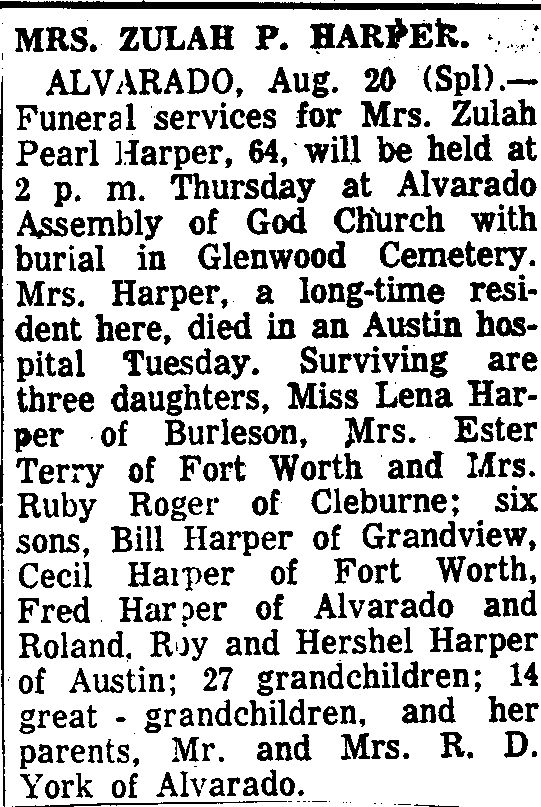 MRS. ZULAH P. HARPER.

ALVARADO, Aug. 20 (Spl).—Funeral services for Mrs. Zulah Pearl Harper, 64, will be held at 2 p. m. Thursday at Alvarado Assembly of God Church with burial in Glenwood Cemetery. Mrs. Harper, a long-time resident here, died in an Austin hospital Tuesday. Surviving are three daughters, Miss Lena Harper of Burleson, Mrs. Ester Terry of Fort Worth and Mrs. Ruby Roger of Cleburne; six sons, Bill Harper of Grandview, Cecil Harper of Fort Worth, Fred Harper of Alvarado and Roland, Roy and Hershel Harper of Austin; 27 grandchildren; 14 great - grandchildren, and her parents, Mr. and Mrs. R. D. York of Alvarado.